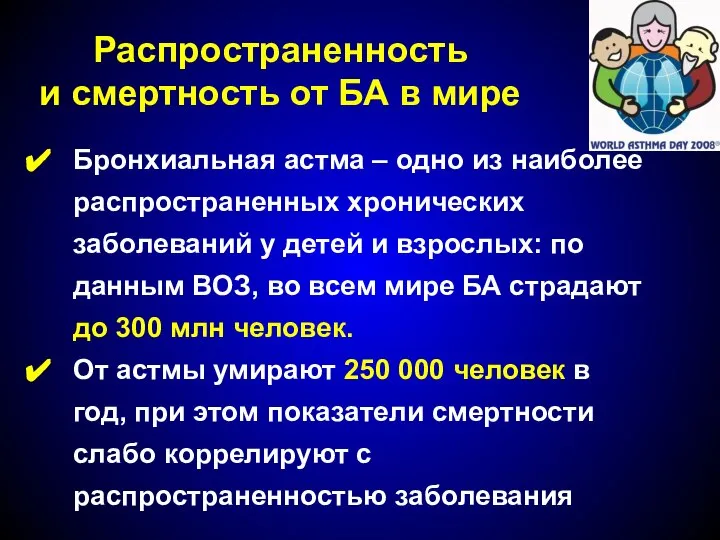 Распространенность и смертность от БА в мире

WORLD ASTHMA DAY 2008®

✔ Бронхиальная астма – одно из наиболее распространенных хронических заболеваний у детей и взрослых: по данным ВОЗ, во всем мире БА страдают до 300 млн человек.

✔ От астмы умирают 250 000 человек в год, при этом показатели смертности слабо коррелируют с распространенностью заболевания